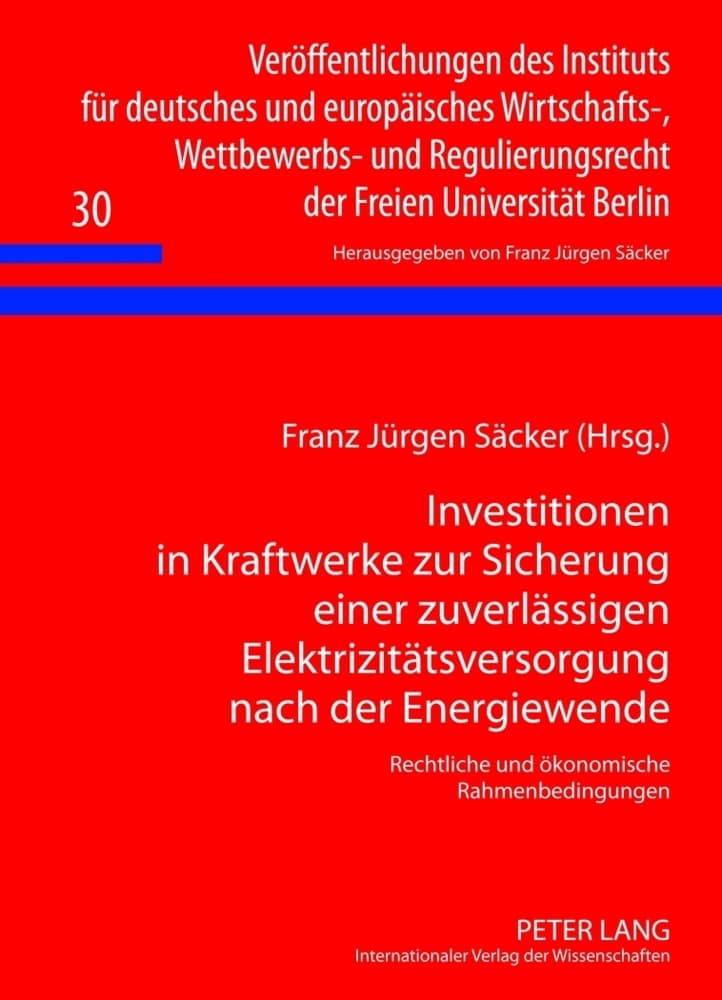 Veröffentlichungen des Instituts für deutsches und europäisches Wirtschafts-, Wettbewerbs- und Regulierungsrecht der Freien Universität Berlin

30

Herausgegeben von Franz Jürgen Säcker

Franz Jürgen Säcker (Hrsg.)

Investitionen in Kraftwerke zur Sicherung einer zuverlässigen Elektrizitätsversorgung nach der Energiewende

Rechtliche und ökonomische Rahmenbedingungen

PETER LANG
Internationaler Verlag der Wissenschaften